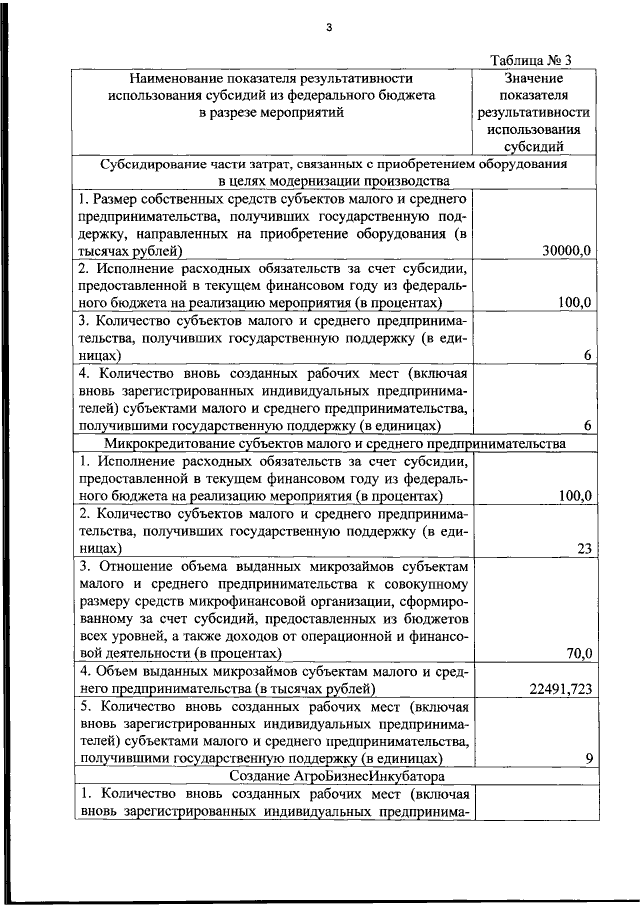 3

Таблица № 3

| Наименование показателя результативности использования субсидий из федерального бюджета в разрезе мероприятий | Значение показателя результативности использования субсидий |
|---|---|
| Субсидирование части затрат, связанных с приобретением оборудования в целях модернизации производства | |
| 1. Размер собственных средств субъектов малого и среднего предпринимательства, получивших государственную поддержку, направленных на приобретение оборудования (в тысячах рублей) | 30000,0 |
| 2. Исполнение расходных обязательств за счет субсидии, предоставленной в текущем финансовом году из федерального бюджета на реализацию мероприятия (в процентах) | 100,0 |
| 3. Количество субъектов малого и среднего предпринимательства, получивших государственную поддержку (в единицах) | 6 |
| 4. Количество вновь созданных рабочих мест (включая вновь зарегистрированных индивидуальных предпринимателей) субъектами малого и среднего предпринимательства, получившими государственную поддержку (в единицах) | 6 |
| Микрокредитование субъектов малого и среднего предпринимательства | |
| 1. Исполнение расходных обязательств за счет субсидии, предоставленной в текущем финансовом году из федерального бюджета на реализацию мероприятия (в процентах) | 100,0 |
| 2. Количество субъектов малого и среднего предпринимательства, получивших государственную поддержку (в единицах) | 23 |
| 3. Отношение объема выданных микрозаймов субъектам малого и среднего предпринимательства к совокупному размеру средств микрофинансовой организации, сформированному за счет субсидий, предоставленных из бюджетов всех уровней, а также доходов от операционной и финансовой деятельности (в процентах) | 70,0 |
| 4. Объем выданных микрозаймов субъектам малого и среднего предпринимательства (в тысячах рублей) | 22491,723 |
| 5. Количество вновь созданных рабочих мест (включая вновь зарегистрированных индивидуальных предпринимателей) субъектами малого и среднего предпринимательства, получившими государственную поддержку (в единицах) | 9 |
| Создание АгроБизнесИнкубатора | |
| 1. Количество вновь созданных рабочих мест (включая вновь зарегистрированных индивидуальных предпринима- | |